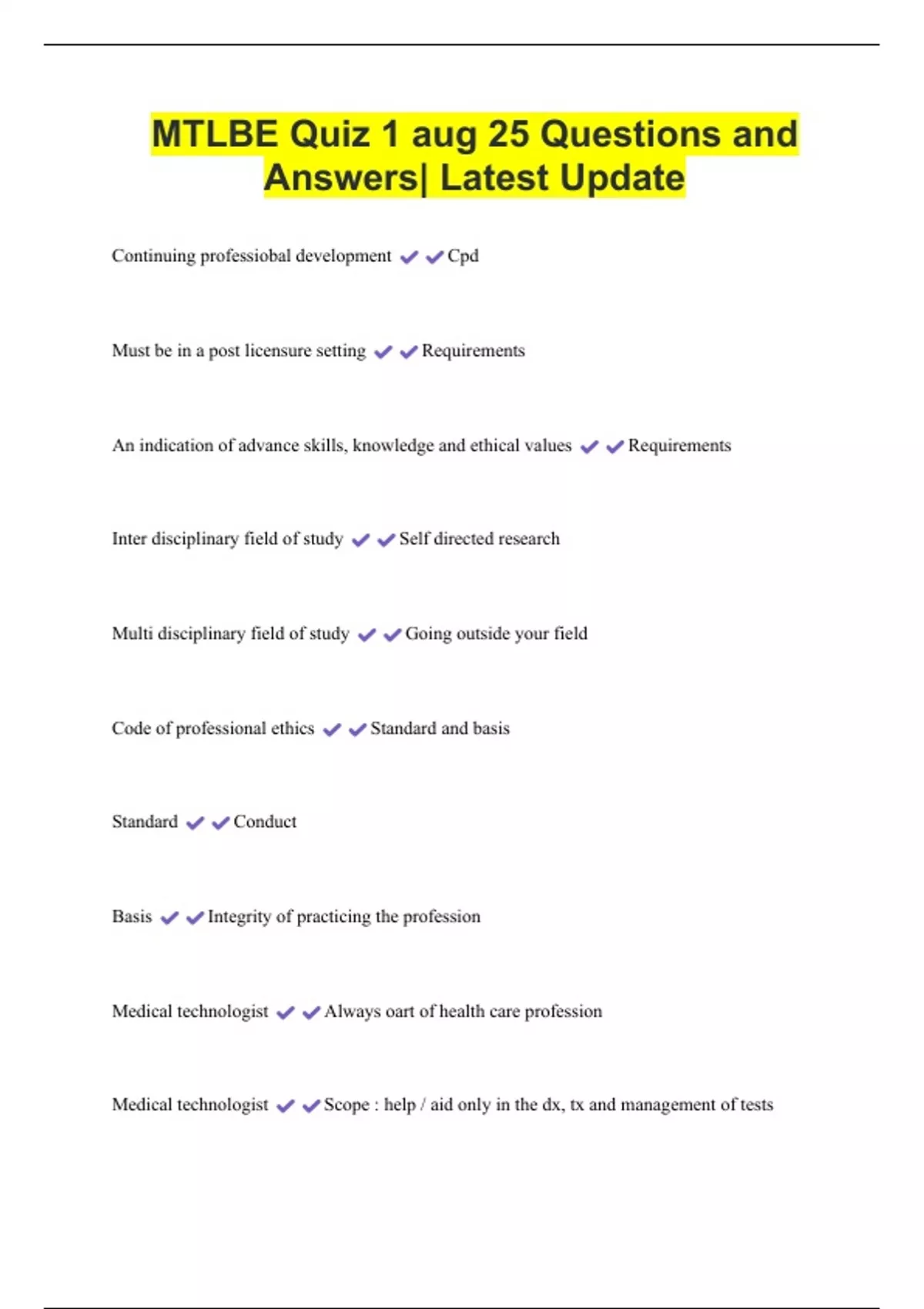 MTLBE Quiz 1 aug 25 Questions and Answers| Latest Update

Continuing professiobal development ✔✔Cpd

Must be in a post licensure setting ✔✔Requirements

An indication of advance skills, knowledge and ethical values ✔✔Requirements

Inter disciplinary field of study ✔✔Self directed research

Multi disciplinary field of study ✔✔Going outside your field

Code of professional ethics ✔✔Standard and basis

Standard ✔✔Conduct

Basis ✔✔Integrity of practicing the profession

Medical technologist ✔✔Always oart of health care profession

Medical technologist ✔✔Scope : help / aid only in the dx, tx and management of tests